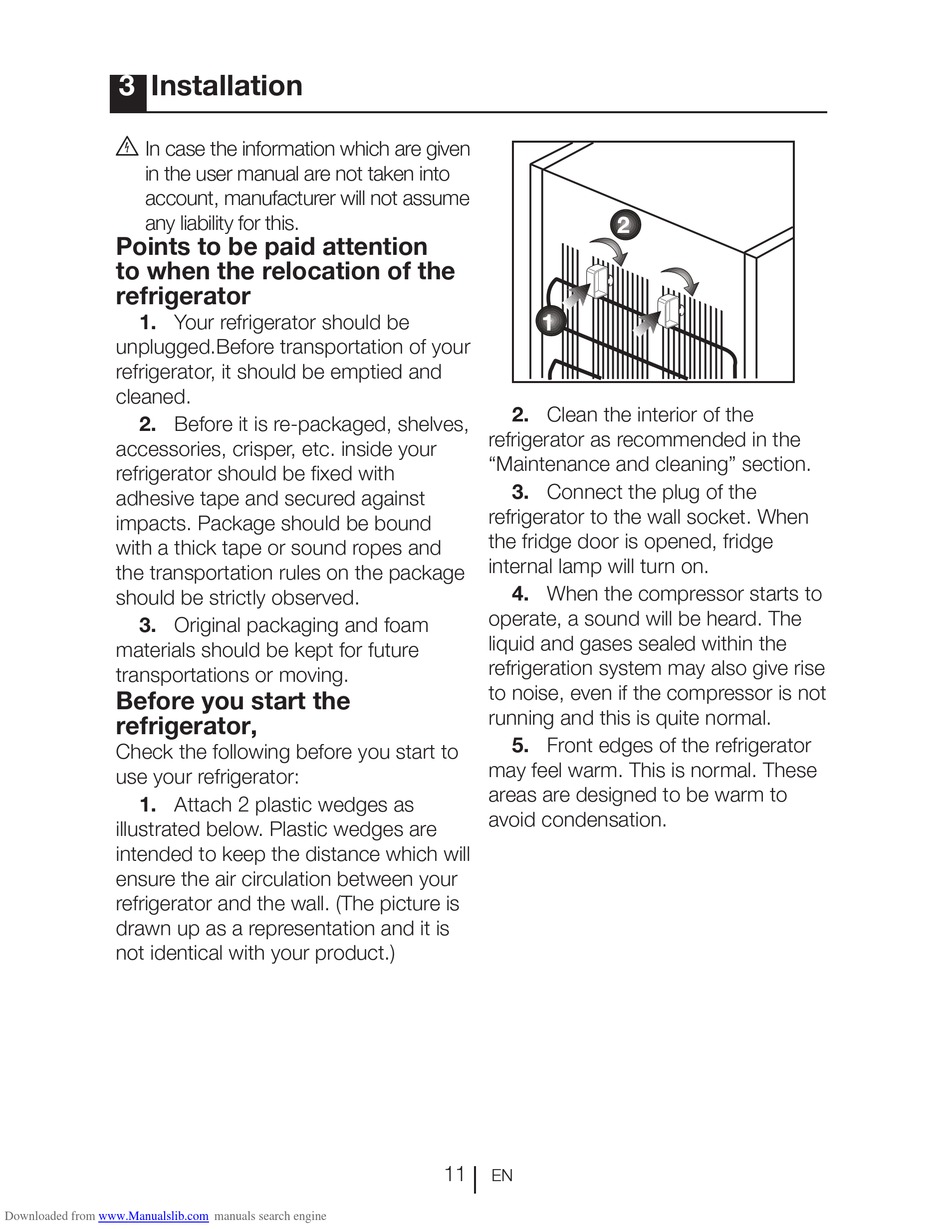 3 Installation

In case the information which are given in the user manual are not taken into account, manufacturer will not assume any liability for this.

Points to be paid attention to when the relocation of the refrigerator

1. Your refrigerator should be unplugged.Before transportation of your refrigerator, it should be emptied and cleaned.

2. Before it is re-packaged, shelves, accessories, crisper, etc. inside your refrigerator should be fixed with adhesive tape and secured against impacts. Package should be bound with a thick tape or sound ropes and the transportation rules on the package should be strictly observed.

3. Original packaging and foam materials should be kept for future transportations or moving.

Before you start the refrigerator,

Check the following before you start to use your refrigerator:

1. Attach 2 plastic wedges as illustrated below. Plastic wedges are intended to keep the distance which will ensure the air circulation between your refrigerator and the wall. (The picture is drawn up as a representation and it is not identical with your product.)

2

1

2. Clean the interior of the refrigerator as recommended in the “Maintenance and cleaning” section.

3. Connect the plug of the refrigerator to the wall socket. When the fridge door is opened, fridge internal lamp will turn on.

4. When the compressor starts to operate, a sound will be heard. The liquid and gases sealed within the refrigeration system may also give rise to noise, even if the compressor is not running and this is quite normal.

5. Front edges of the refrigerator may feel warm. This is normal. These areas are designed to be warm to avoid condensation.

11 EN

Downloaded from www.Manualslib.com manuals search engine